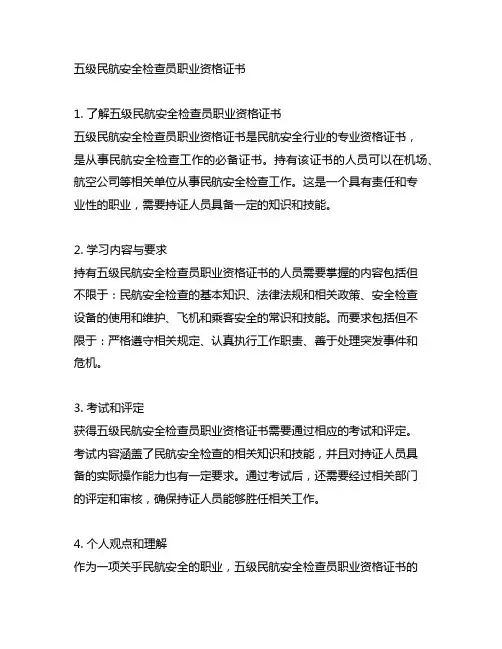 五级民航安全检查员职业资格证书

1. 了解五级民航安全检查员职业资格证书
五级民航安全检查员职业资格证书是民航安全行业的专业资格证书，是从事民航安全检查工作的必备证书。持有该证书的人员可以在机场、航空公司等相关单位从事民航安全检查工作。这是一个具有责任和专业性的职业，需要持证人员具备一定的知识和技能。

2. 学习内容与要求
持有五级民航安全检查员职业资格证书的人员需要掌握的内容包括但不限于：民航安全检查的基本知识、法律法规和相关政策、安全检查设备的使用和维护、飞机和乘客安全的常识和技能。而要求包括但不限于：严格遵守相关规定、认真执行工作职责、善于处理突发事件和危机。

3. 考试和评定
获得五级民航安全检查员职业资格证书需要通过相应的考试和评定。考试内容涵盖了民航安全检查的相关知识和技能，并且对持证人员具备的实际操作能力也有一定要求。通过考试后，还需要经过相关部门的评定和审核，确保持证人员能够胜任相关工作。

4. 个人观点和理解
作为一项关乎民航安全的职业，五级民航安全检查员职业资格证书的